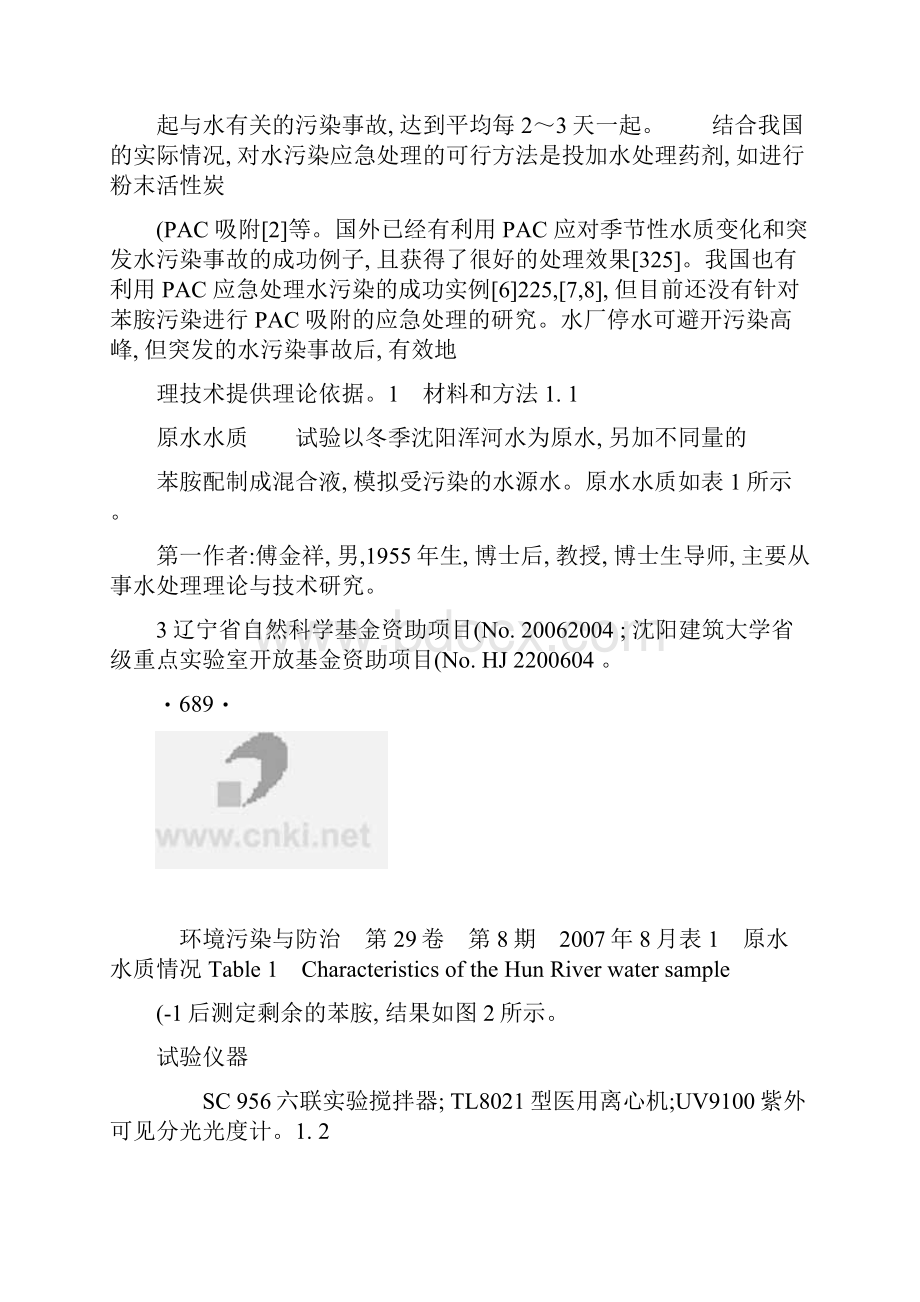 起与水有关的污染事故, 达到平均每 2～3 天一起。　结合我国的实际情况, 对水污染应急处理的可行方法是投加水处理药剂, 如进行粉末活性炭

(PAC 吸附[2]等。国外已经有利用 PAC 应对季节性水质变化和突发水污染事故的成功例子, 且获得了很好的处理效果[325]。我国也有利用 PAC 应急处理水污染的成功实例[6]225,[7,8], 但目前还没有针对苯胺污染进行 PAC 吸附的应急处理的研究。水厂停水可避开污染高峰, 但突发的水污染事故后, 有效地

理技术提供理论依据。1　材料和方法 1. 1

原水水质　试验以冬季沈阳浑河水为原水, 另加不同量的

苯胺配制成混合液, 模拟受污染的水源水。原水水质如表 1 所示。

第一作者:傅金祥, 男,1955 年生, 博士后, 教授, 博士生导师, 主要从事水处理理论与技术研究。

3 辽宁省自然科学基金资助项目(No. 20062004 ; 沈阳建筑大学省级重点实验室开放基金资助项目(No. HJ 2200604 。

· 689 ·

www.cnki.net

环境污染与防治　第 29 卷　第 8 期　2007 年 8 月表 1　原水水质情况 Table 1　Characteristics of the Hun River water sample

(-1 后测定剩余的苯胺, 结果如图 2 所示。

试验仪器

SC 956 六联实验搅拌器; TL8021 型医用离心机;UV9100 紫外可见分光光度计。1. 2